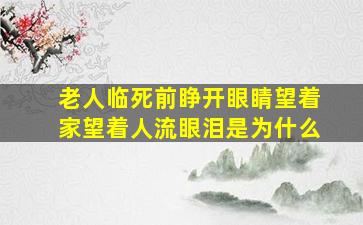 老人临死前睁开眼睛望着家望着人流眼泪是为什么